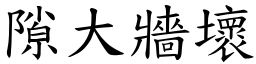 隙大牆壞